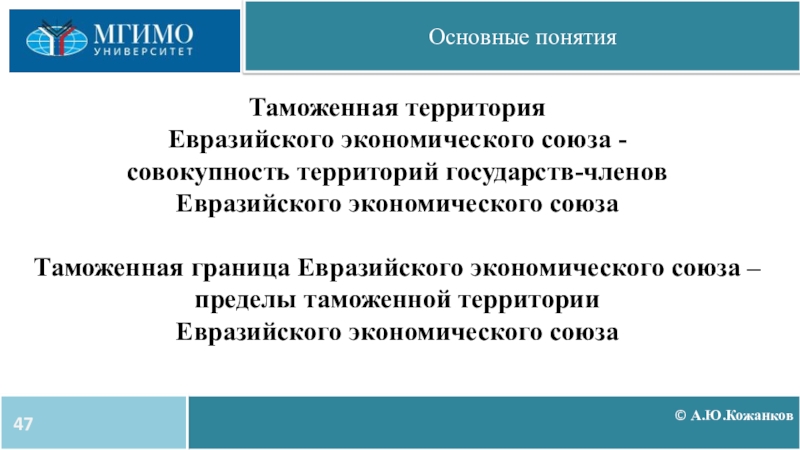 МГИМО
УНИВЕРСИТЕТ

Основные понятия

Таможенная территория Евразийского экономического союза - совокупность территорий государств-членов Евразийского экономического союза

Таможенная граница Евразийского экономического союза – пределы таможенной территории Евразийского экономического союза

47

© А.Ю.Кожанков